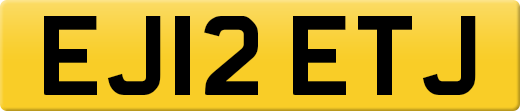 EJ12 ETJ